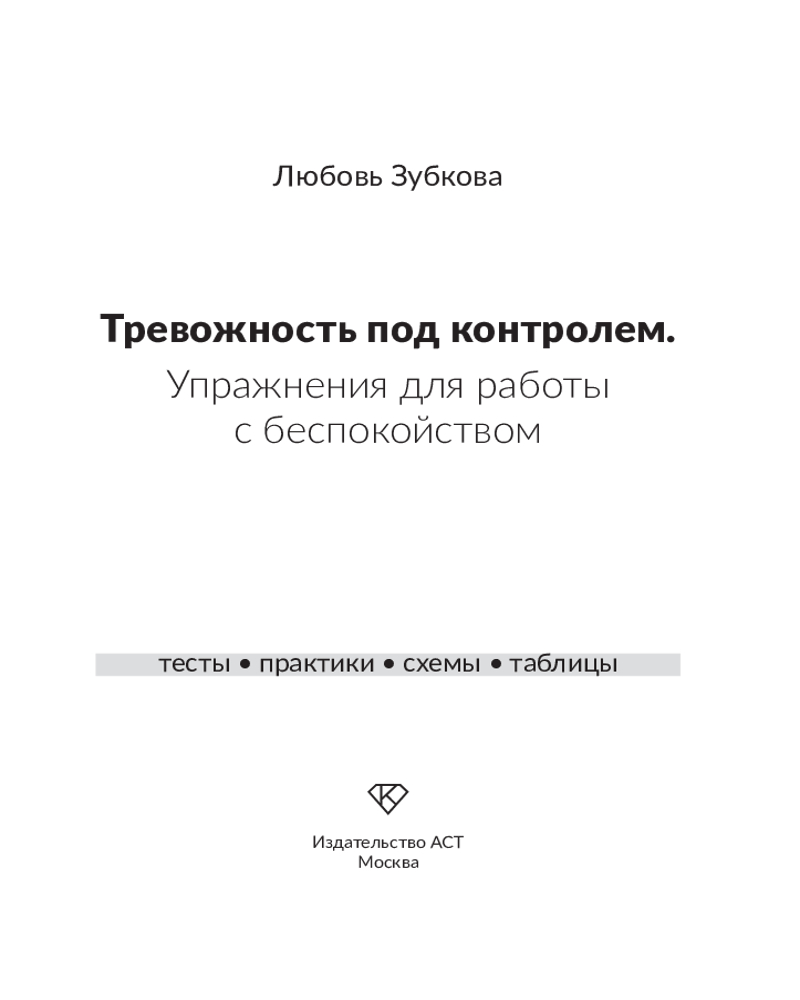 Любовь Зубкова

Тревожность под контролем.
Упражнения для работы
с беспокойством

тесты • практики • схемы • таблицы

Издательство АСТ
Москва